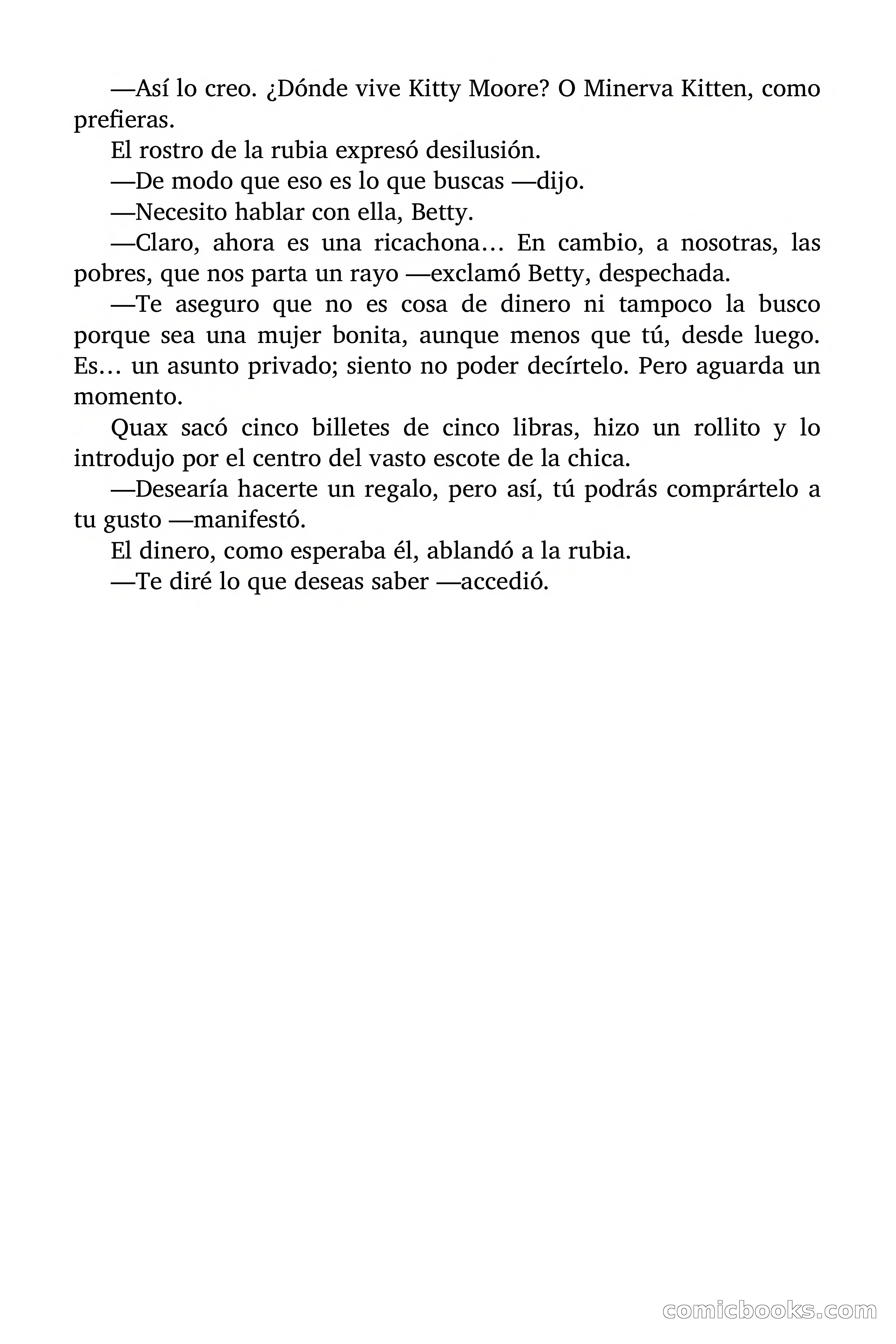 —Así lo creo. ¿Dónde vive Kitty Moore? O Minerva Kitten, como prefieras.

El rostro de la rubia expresó desilusión.

—De modo que eso es lo que buscas —dijo.

—Necesito hablar con ella, Betty.

—Claro, ahora es una ricachona… En cambio, a nosotras, las pobres, que nos parta un rayo —exclamó Betty, despechada.

—Te aseguro que no es cosa de dinero ni tampoco la busco porque sea una mujer bonita, aunque menos que tú, desde luego. Es… un asunto privado; siento no poder decírtelo. Pero aguarda un momento.

Quax sacó cinco billetes de cinco libras, hizo un rollito y lo introdujo por el centro del vasto escote de la chica.

—Desearía hacerte un regalo, pero así, tú podrás comprártelo a tu gusto —manifestó.

El dinero, como esperaba él, ablandó a la rubia.

—Te diré lo que deseas saber —accedió.

comicbooks.com